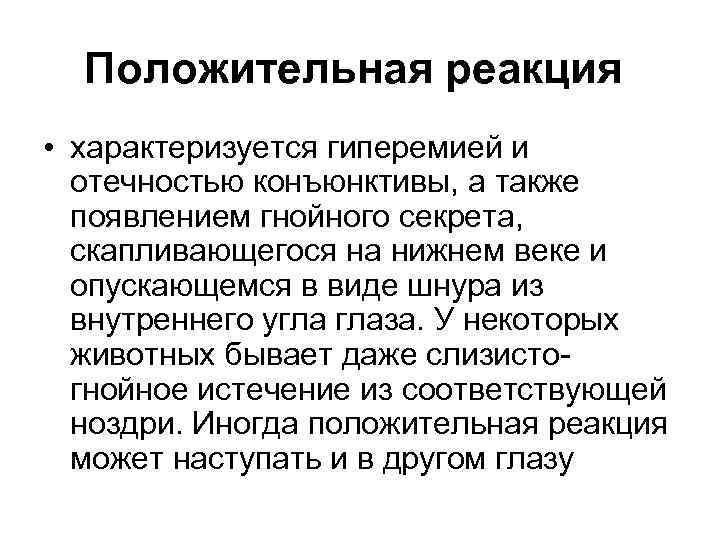 Положительная реакция

• характеризуется гиперемией и отечностью конъюнктивы, а также появлением гнойного секрета, скапливающегося на нижнем веке и опускающемся в виде шнура из внутреннего угла глаза. У некоторых животных бывает даже слизисто-гнойное истечение из соответствующей ноздри. Иногда положительная реакция может наступать и в другом глазу